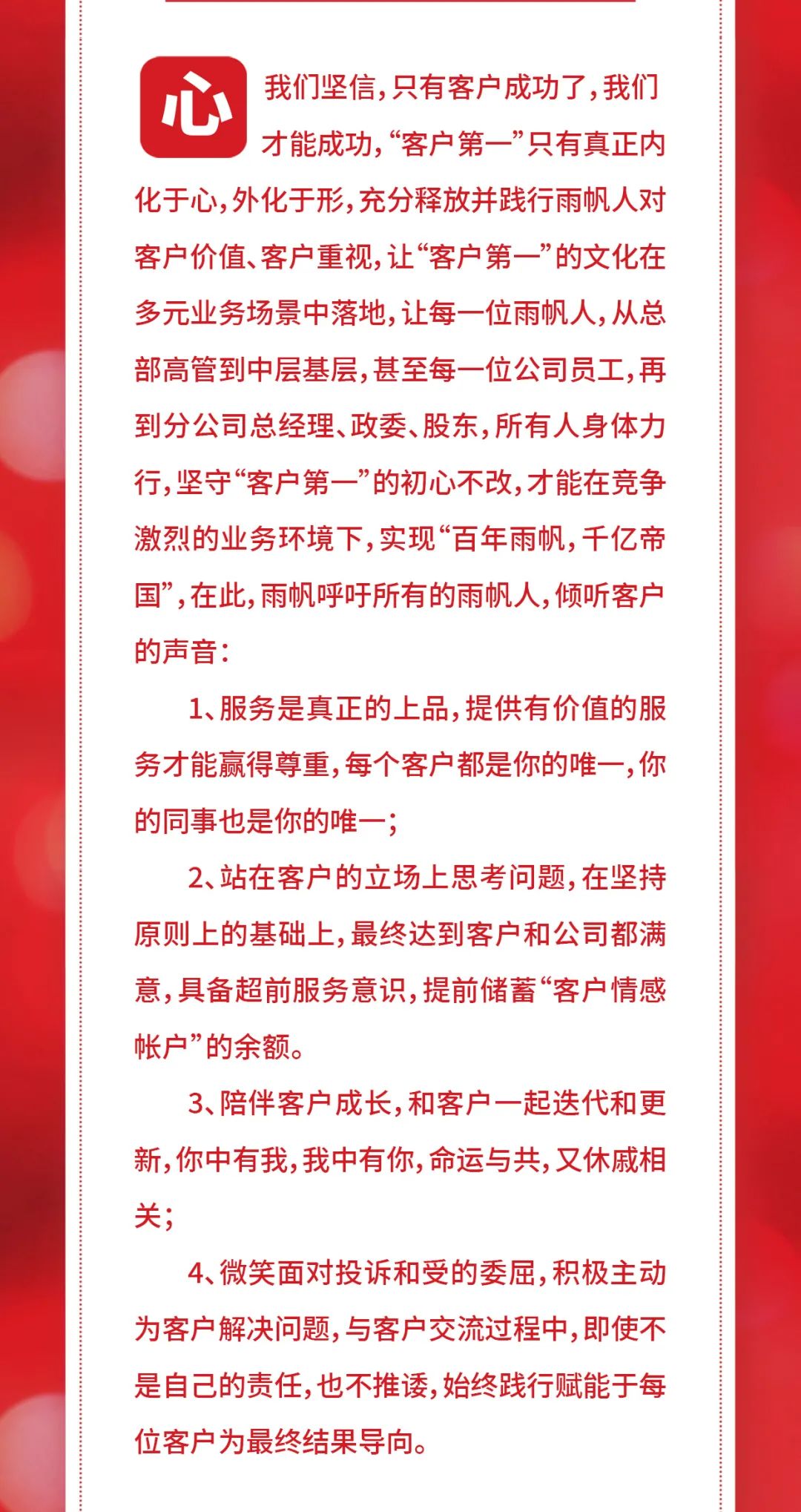 心 我们坚信，只有客户成功了，我们才能成功，“客户第一”只有真正内化于心，外化于形，充分释放并践行雨帆人对客户价值、客户重视，让“客户第一”的文化在多元业务场景中落地，让每一位雨帆人，从总部高管到中层基层，甚至每一位公司员工，再到分公司总经理、政委、股东，所有人身体力行，坚守“客户第一”的初心不改，才能在竞争激烈的业务环境下，实现“百年雨帆，千亿帝国”，在此，雨帆呼吁所有的雨帆人，倾听客户的声音：

1、服务是真正的上品，提供有价值的服务才能赢得尊重，每个客户都是你的唯一，你的同事也是你的唯一；

2、站在客户的立场上思考问题，在坚持原则上的基础上，最终达到客户和公司都满意，具备超前服务意识，提前储蓄“客户情感帐户”的余额。

3、陪伴客户成长，和客户一起迭代和更新，你中有我，我中有你，命运与共，又休戚相关；

4、微笑面对投诉和受的委屈，积极主动为客户解决问题，与客户交流过程中，即使不是自己的责任，也不推诿，始终践行赋能于每位客户为最终结果导向。